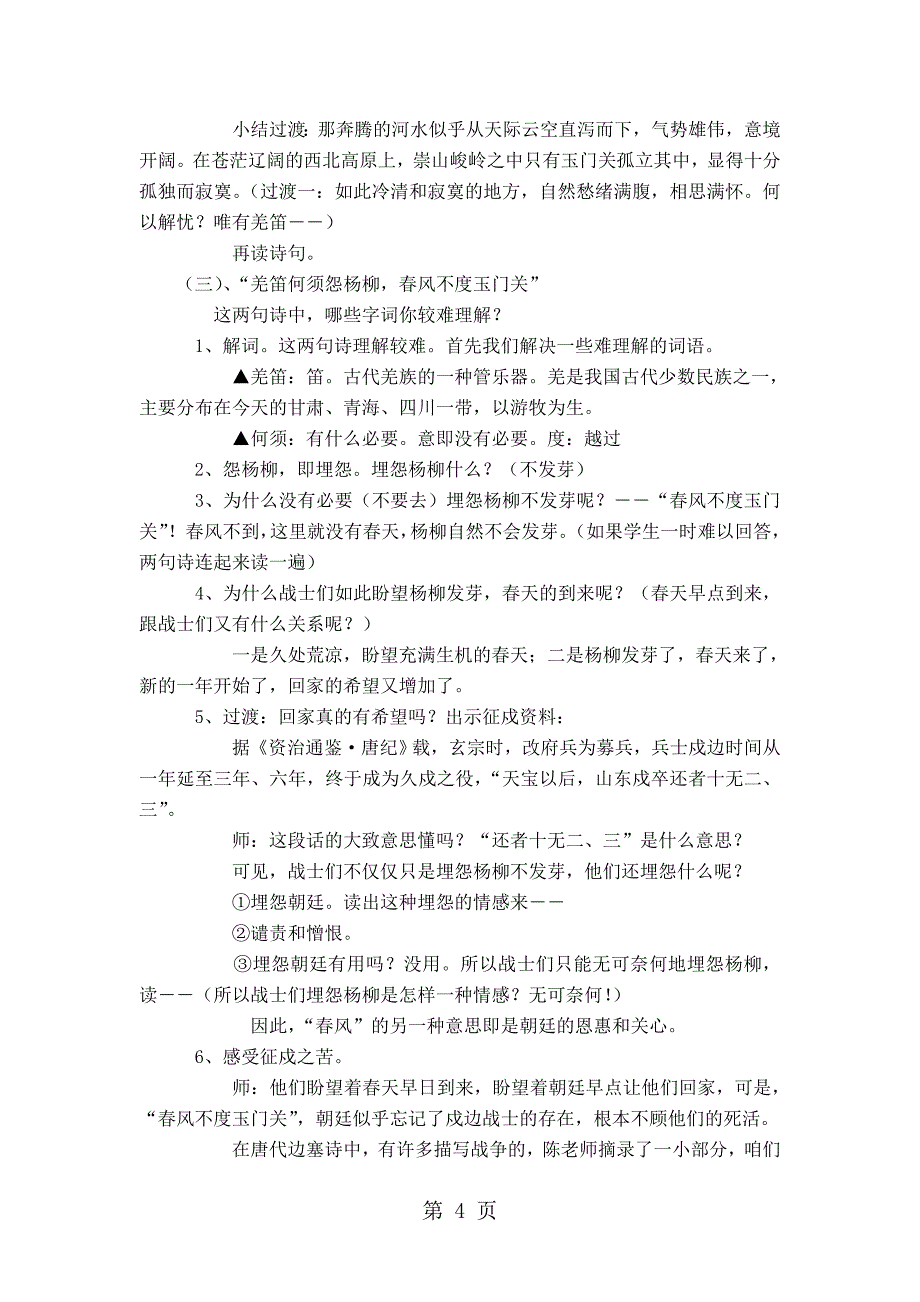 小结过渡：那奔腾的河水似乎从天际云空直泻而下，气势雄伟，意境开阔。在苍茫辽阔的西北高原上，崇山峻岭之中只有玉门关孤立其中，显得十分孤独而寂寞。（过渡一：如此冷清和寂寞的地方，自然愁绪满腹，相思满怀。何以解忧？唯有羌笛——）

再读诗句。

（三）、“羌笛何须怨杨柳，春风不度玉门关”

这两句诗中，哪些字词你较难理解？

1、解词。这两句诗理解较难。首先我们解决一些难理解的词语。

▲羌笛：笛。古代羌族的一种管乐器。羌是我国古代少数民族之一，主要分布在今天的甘肃、青海、四川一带，以游牧为生。

▲何须：有什么必要。意即没有必要。度：越过

2、怨杨柳，即埋怨。埋怨杨柳什么？（不发芽）

3、为什么没有必要（不要去）埋怨杨柳不发芽呢？——“春风不度玉门关”！春风不到，这里就没有春天，杨柳自然不会发芽。（如果学生一时难以回答，两句诗连起来读一遍）

4、为什么战士们如此盼望杨柳发芽，春天的到来呢？（春天早点到来，跟战士们又有什么关系呢？）

一是久处荒凉，盼望充满生机的春天；二是杨柳发芽了，春天来了，新的一年开始了，回家的希望又增加了。

5、过渡：回家真的有希望吗？出示征戍资料：

据《资治通鉴·唐纪》载，玄宗时，改府兵为募兵，兵士戍边时间从一年延至三年、六年，终于成为久戍之役，“天宝以后，山东戍卒还者十无二、三”。

师：这段话的大致意思懂吗？“还者十无二、三”是什么意思？

可见，战士们不仅仅只是埋怨杨柳不发芽，他们还埋怨什么呢？

①埋怨朝廷。读出这种埋怨的情感来——

②谴责和憎恨。

③埋怨朝廷有用吗？没用。所以战士们只能无可奈何地埋怨杨柳，读——（所以战士们埋怨杨柳是怎样一种情感？无可奈何！）

因此，“春风”的另一种意思即是朝廷的恩惠和关心。

6、感受征戍之苦。

师：他们盼望着春天早日到来，盼望着朝廷早点让他们回家，可是，“春风不度玉门关”，朝廷似乎忘记了戍边战士的存在，根本不顾他们的死活。

在唐代边塞诗中，有许多描写战争的，陈老师摘录了一小部分，咱们

第 4 页